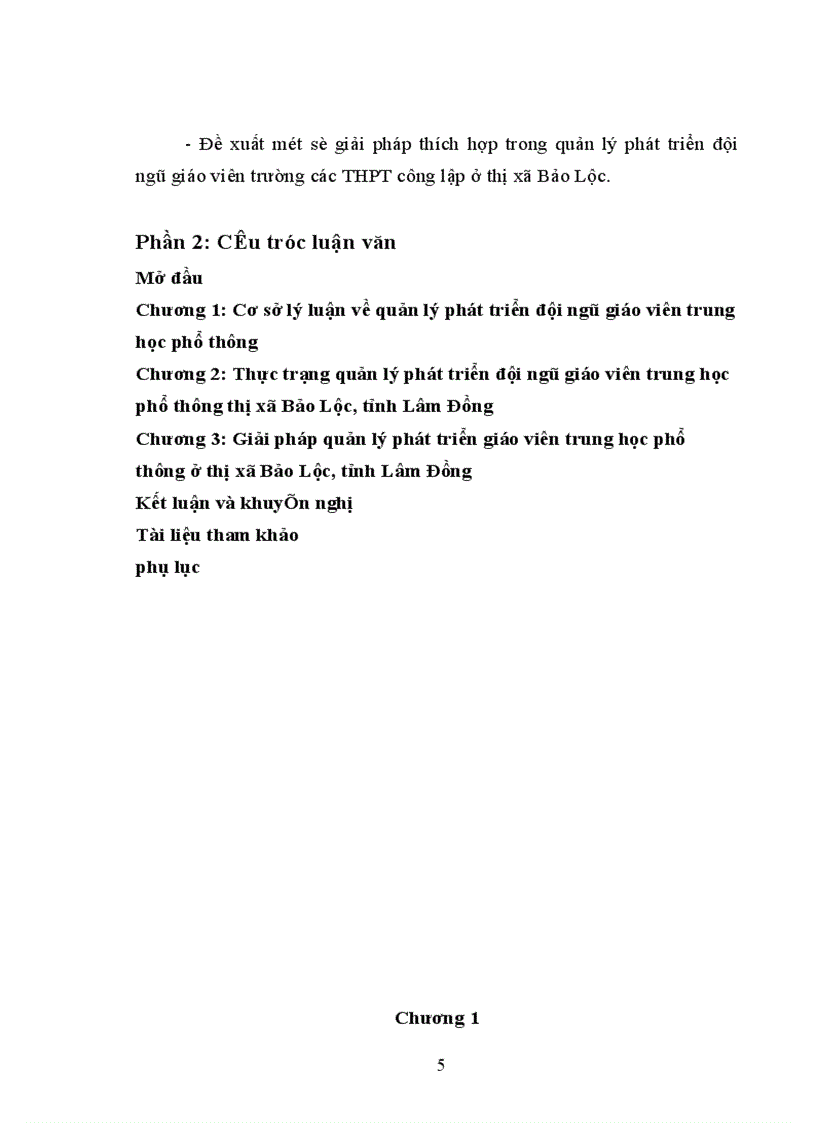 - Đề xuất mét sè giải pháp thích hợp trong quản lý phát triển đội ngũ giáo viên trường các THPT công lập ở thị xã Bảo Lộc.

Phần 2: CÊu tróc luận văn

Mở đầu

Chương 1: Cơ sở lý luận về quản lý phát triển đội ngũ giáo viên trung học phổ thông

Chương 2: Thực trạng quản lý phát triển đội ngũ giáo viên trung học phổ thông thị xã Bảo Lộc, tỉnh Lâm Đồng

Chương 3: Giải pháp quản lý phát triển giáo viên trung học phổ thông ở thị xã Bảo Lộc, tỉnh Lâm Đồng

Kết luận và khuyÕn nghị

Tài liệu tham khảo

phụ lục

Chương 1

5